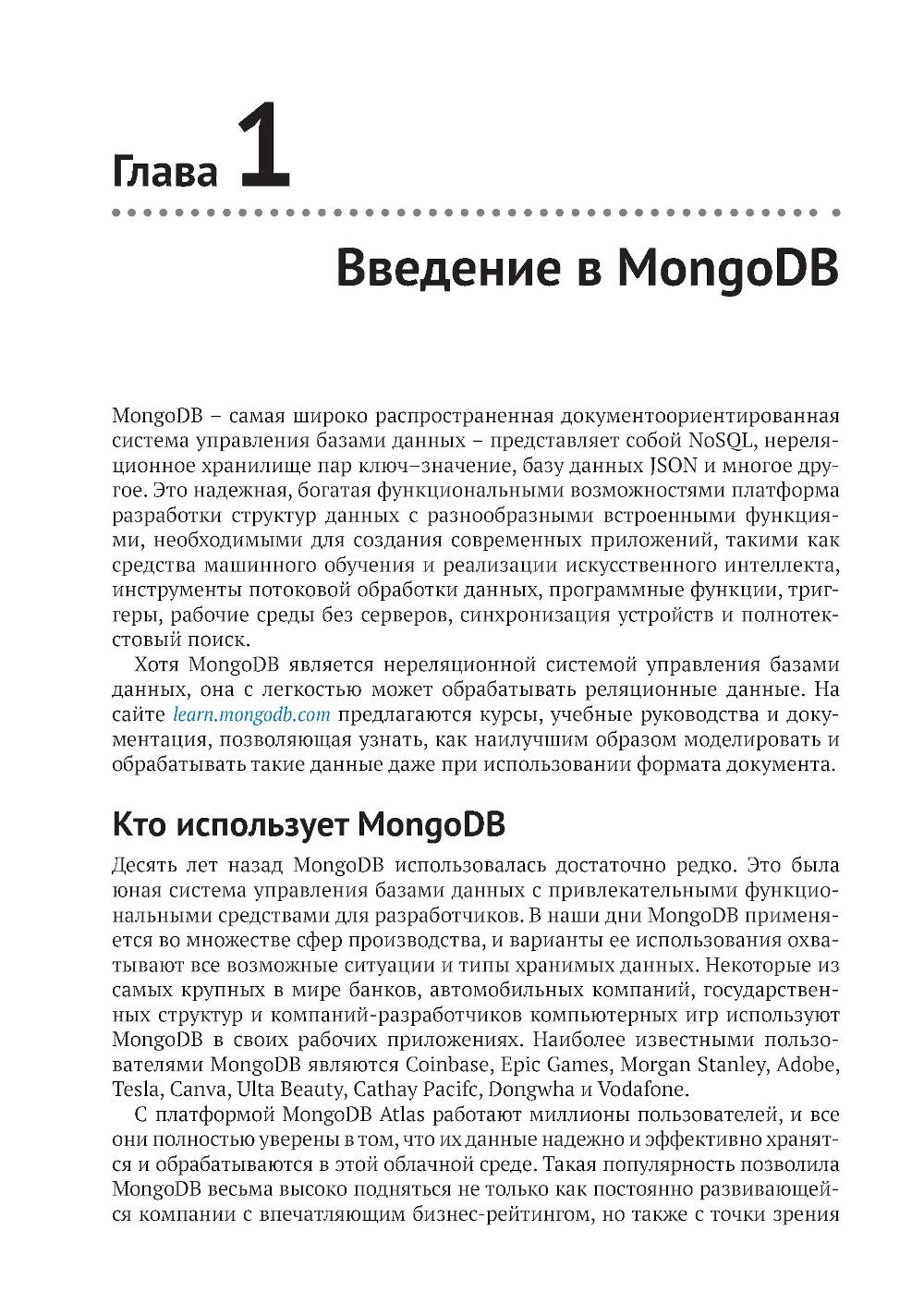 Глава 1

Введение в MongoDB

MongoDB – самая широко распространенная документоориентированная система управления базами данных – представляет собой NoSQL, нереляционное хранилище пар ключ–значение, базу данных JSON и многое другое. Это надежная, богатая функциональными возможностями платформа разработки структур данных с разнообразными встроенными функциями, необходимыми для создания современных приложений, такими как средства машинного обучения и реализации искусственного интеллекта, инструменты потоковой обработки данных, программные функции, триггеры, рабочие среды без серверов, синхронизация устройств и полнотекстовый поиск.

Хотя MongoDB является нереляционной системой управления базами данных, она с легкостью может обрабатывать реляционные данные. На сайте learn.mongodb.com предлагаются курсы, учебные руководства и документация, позволяющая узнать, как наилучшим образом моделировать и обрабатывать такие данные даже при использовании формата документа.

Кто использует MongoDB

Десять лет назад MongoDB использовалась достаточно редко. Это была юная система управления базами данных с привлекательными функциональными средствами для разработчиков. В наши дни MongoDB применяется во множестве сфер производства, и варианты ее использования охватывают все возможные ситуации и типы хранимых данных. Некоторые из самых крупных в мире банков, автомобильных компаний, государственных структур и компаний-разработчиков компьютерных игр используют MongoDB в своих рабочих приложениях. Наиболее известными пользователями MongoDB являются Coinbase, Epic Games, Morgan Stanley, Adobe, Tesla, Canva, Ulta Beauty, Cathay Pacifc, Dongwha и Vodafone.

С платформой MongoDB Atlas работают миллионы пользователей, и все они полностью уверены в том, что их данные надежно и эффективно хранятся и обрабатываются в этой облачной среде. Такая популярность позволила MongoDB весьма высоко подняться не только как постоянно развивающейся компании с впечатляющим бизнес-рейтингом, но также с точки зрения